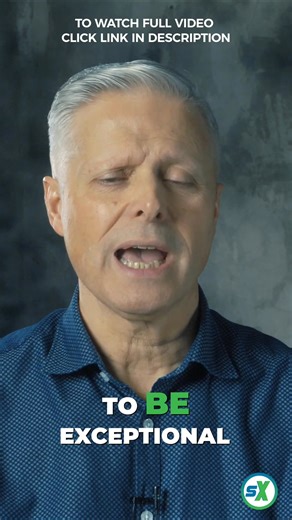 TO WATCH FULL VIDEO
CLICK LINK IN DESCRIPTION

TO BE
EXCEPTIONAL

SX